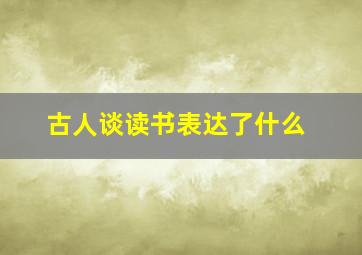 古人谈读书表达了什么